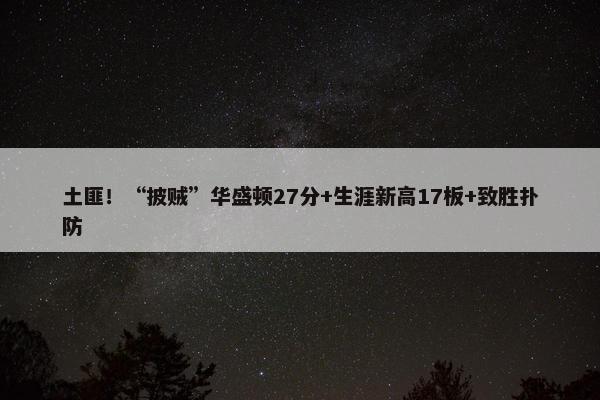 土匪！“披贼”华盛顿27分+生涯新高17板+致胜扑防